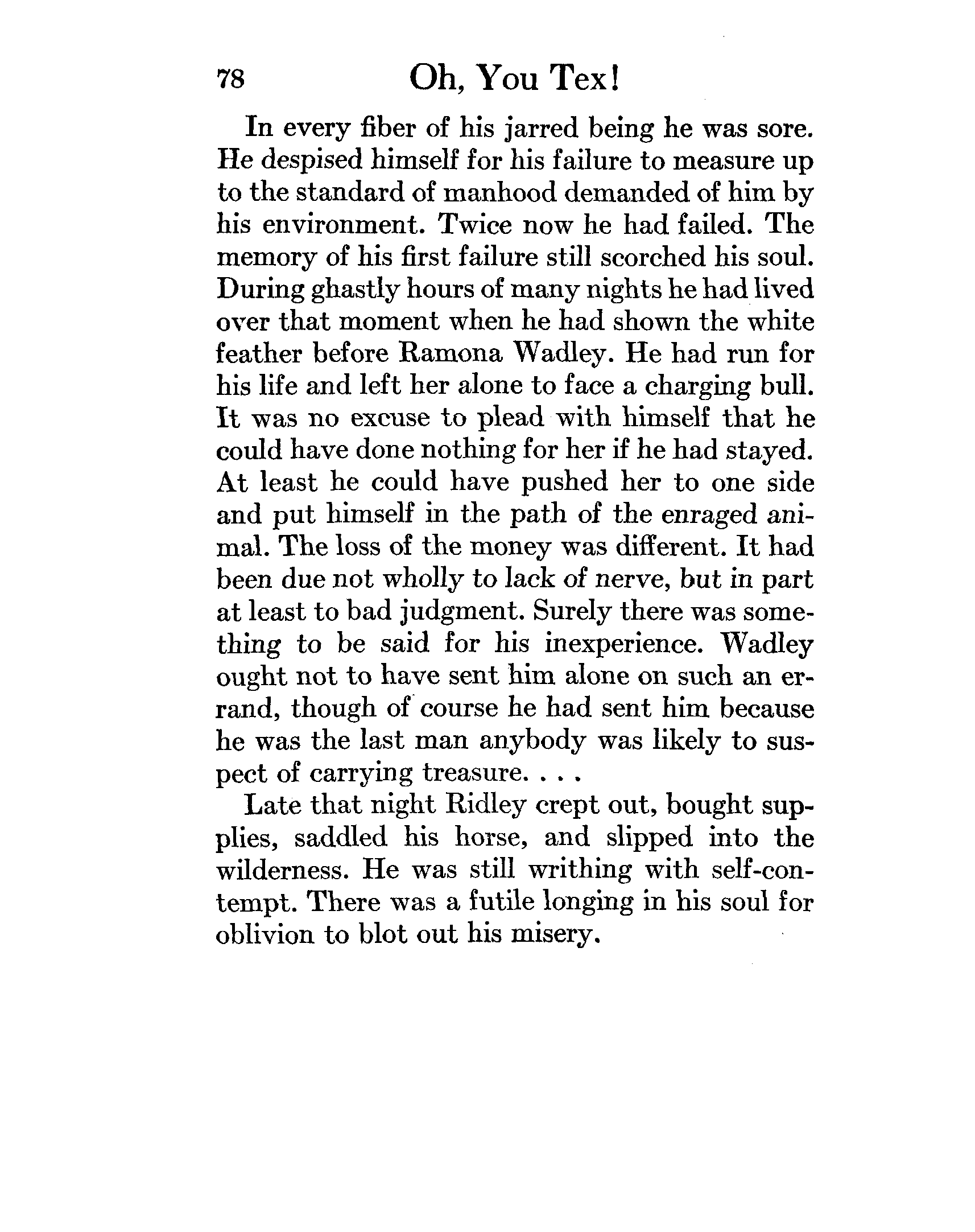 78 Oh, You Tex!

In every fiber of his jarred being he was sore. He despised himself for his failure to measure up to the standard of manhood demanded of him by his environment. Twice now he had failed. The memory of his first failure still scorched his soul. During ghastly hours of many nights he had lived over that moment when he had shown the white feather before Ramona Wadley. He had run for his life and left her alone to face a charging bull. It was no excuse to plead with himself that he could have done nothing for her if he had stayed. At least he could have pushed her to one side and put himself in the path of the enraged animal. The loss of the money was different. It had been due not wholly to lack of nerve, but in part at least to bad judgment. Surely there was something to be said for his inexperience. Wadley ought not to have sent him alone on such an errand, though of course he had sent him because he was the last man anybody was likely to suspect of carrying treasure. . . .

Late that night Ridley crept out, bought supplies, saddled his horse, and slipped into the wilderness. He was still writhing with self-contempt. There was a futile longing in his soul for oblivion to blot out his misery.